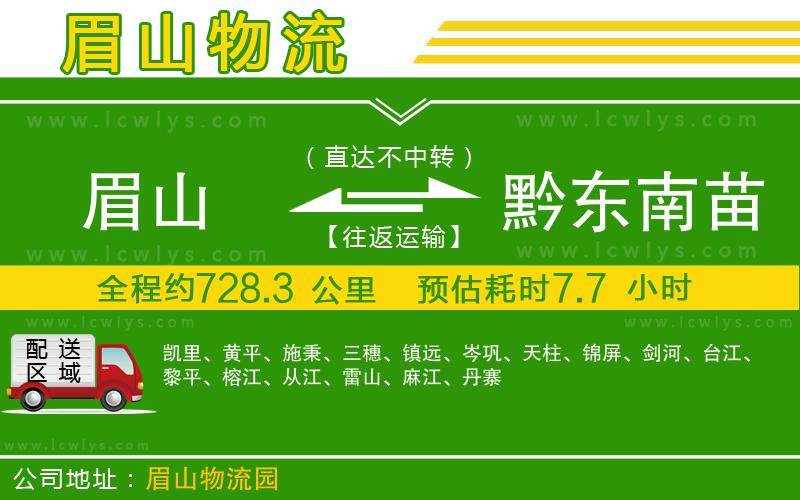 眉山物流

www.lcwlys.com www.lcwlys.com

（直达不中转）

眉山 黔东南苗

【往返运输】

www.lcwlys.com www.lcwlys.com

全程约728.3 公里 预估耗时7.7 小时

www.lcwlys.com www.lcwlys.com

配送区域

凯里、黄平、施秉、三穗、镇远、岑巩、天柱、锦屏、剑河、台江、黎平、榕江、从江、雷山、麻江、丹寨

www.lcwlys.com

公司地址：眉山物流园